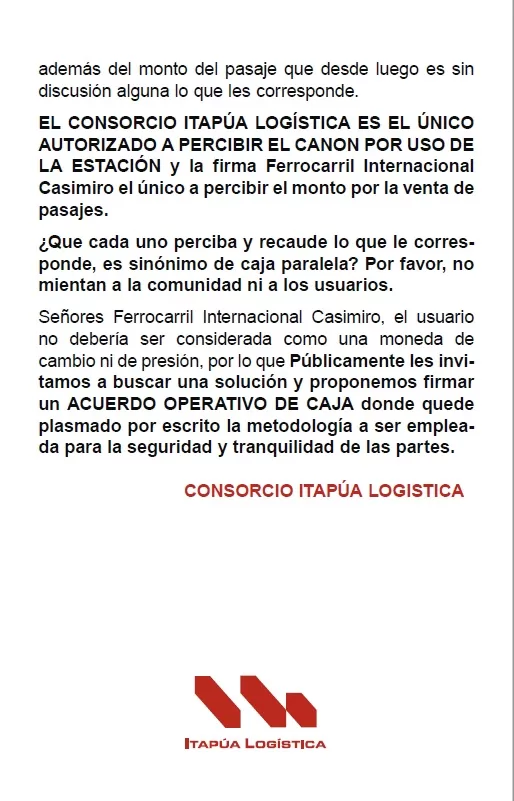 además del monto del pasaje que desde luego es sin discusión alguna lo que les corresponde.

EL CONSORCIO ITAPÚA LOGÍSTICA ES EL ÚNICO AUTORIZADO A PERCIBIR EL CANON POR USO DE LA ESTACIÓN y la firma Ferrocarril Internacional Casimiro el único a percibir el monto por la venta de pasajes.

¿Que cada uno perciba y recaude lo que le corresponde, es sinónimo de caja paralela? Por favor, no mientan a la comunidad ni a los usuarios.

Señores Ferrocarril Internacional Casimiro, el usuario no debería ser considerada como una moneda de cambio ni de presión, por lo que Públicamente les invitamos a buscar una solución y proponemos firmar un ACUERDO OPERATIVO DE CAJA donde quede plasmado por escrito la metodología a ser empleada para la seguridad y tranquilidad de las partes.

CONSORCIO ITAPÚA LOGISTICA

ITAPÚA LOGÍSTICA